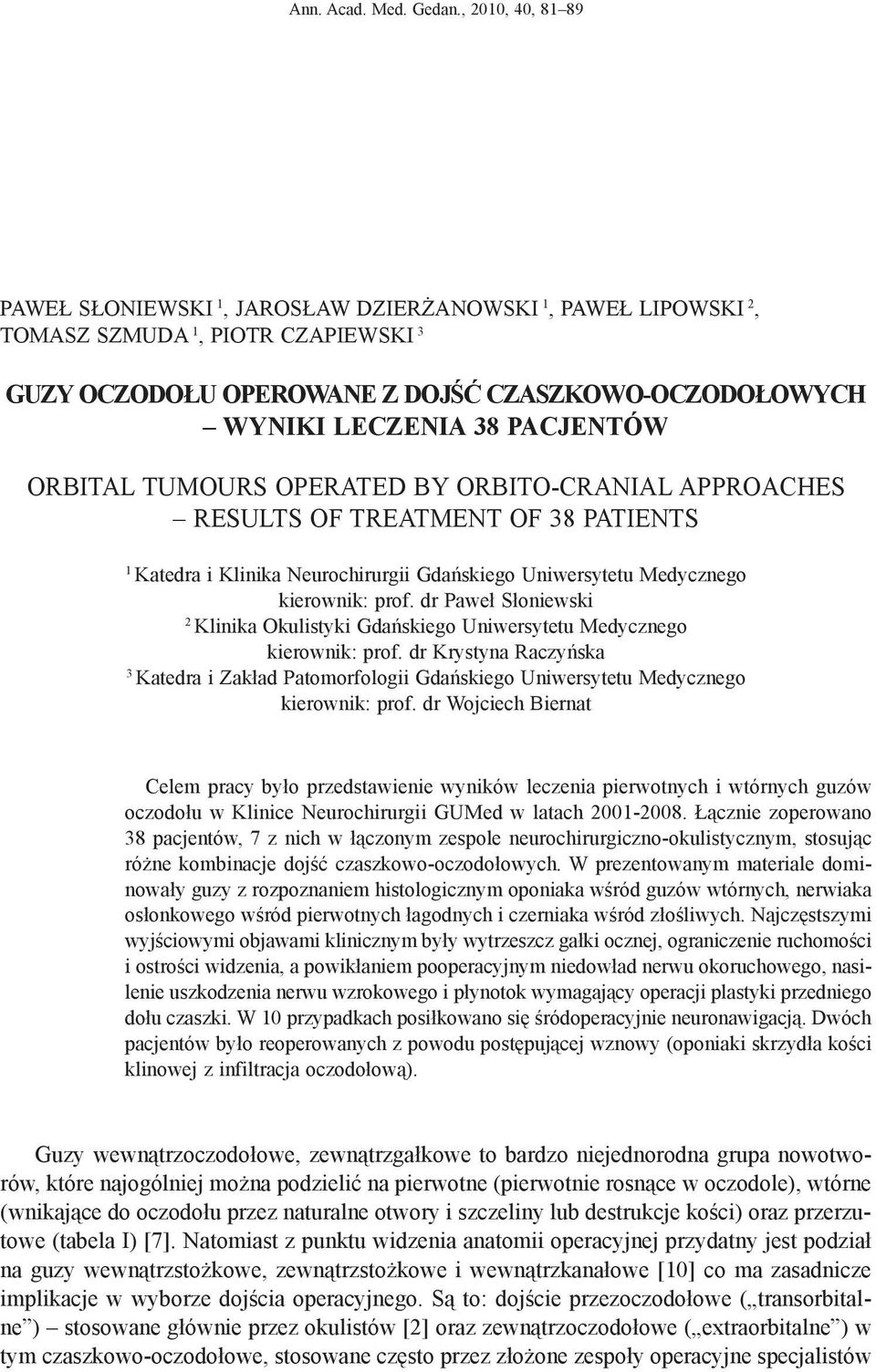 Ann. Acad. Med. Gedan., 2010, 40, 81–89

PAWEŁ SŁONIEWSKI $^1$, JAROSŁAW DZIERŻANOWSKI $^1$, PAWEŁ LIPOWSKI $^2$, TOMASZ SZMUDA $^1$, PIOTR CZAPIEWSKI $^3$

GUZY OCZODOŁU OPEROWANE Z DOJŚĆ CZASZKOWO-OCZODOŁOWYCH – WYNIKI LECZENIA 38 PACJENTÓW

ORBITAL TUMOURS OPERATED BY ORBITO-CRANIAL APPROACHES – RESULTS OF TREATMENT OF 38 PATIENTS

$^1$ Katedra i Klinika Neurochirurgii Gdańskiego Uniwersytetu Medycznego kierownik: prof. dr Paweł Słoniewski
$^2$ Klinika Okulistyki Gdańskiego Uniwersytetu Medycznego kierownik: prof. dr Krystyna Raczyńska
$^3$ Katedra i Zakład Patomorfologii Gdańskiego Uniwersytetu Medycznego kierownik: prof. dr Wojciech Biernat

Celem pracy było przedstawienie wyników leczenia pierwotnych i wtórnych guzów oczodołu w Klinice Neurochirurgii GUMed w latach 2001-2008. Łącznie zoperowano 38 pacjentów, 7 z nich w łączonym zespole neurochirurgiczno-okulistycznym, stosując różne kombinacje dojść czaszkowo-oczodołowych. W prezentowanym materiale dominowały guzy z rozpoznaniem histologicznym oponiaka wśród guzów wtórnych, nerwiaka osłonkowego wśród pierwotnych łagodnych i czerniaka wśród złośliwych. Najczęstszymi wyjściowymi objawami klinicznym były wytrzeszcz gałki ocznej, ograniczenie ruchomości i ostrości widzenia, a powikłaniem pooperacyjnym niedowład nerwu okoruchowego, nasilenie uszkodzenia nerwu wzrokowego i płynotok wymagający operacji plastyki przedniego dołu czaszki. W 10 przypadkach posiłkowano się śródoperacyjnie neuronawigacją. Dwóch pacjentów było reoperowanych z powodu postępującej wznowy (oponiaki skrzydła kości klinowej z infiltracja oczodołową).

Guzy wewnątrzoczodołowe, zewnątrzgałkowe to bardzo niejednorodna grupa nowotworów, które najogólniej można podzielić na pierwotne (pierwotnie rosnące w oczodole), wtórne (wnikające do oczodołu przez naturalne otwory i szczeliny lub destrukcje kości) oraz przerzutowe (tabela I) [7]. Natomiast z punktu widzenia anatomii operacyjnej przydatny jest podział na guzy wewnątrzstożkowe, zewnątrzstożkowe i wewnątrzkanałowe [10] co ma zasadnicze implikacje w wyborze dojścia operacyjnego. Są to: dojście przezoczodołowe („transorbitalne”) – stosowane głównie przez okulistów [2] oraz zewnątrzoczodołowe („extraorbitalne”) w tym czaszkowo-oczodołowe, stosowane często przez złożone zespoły operacyjne specjalistów